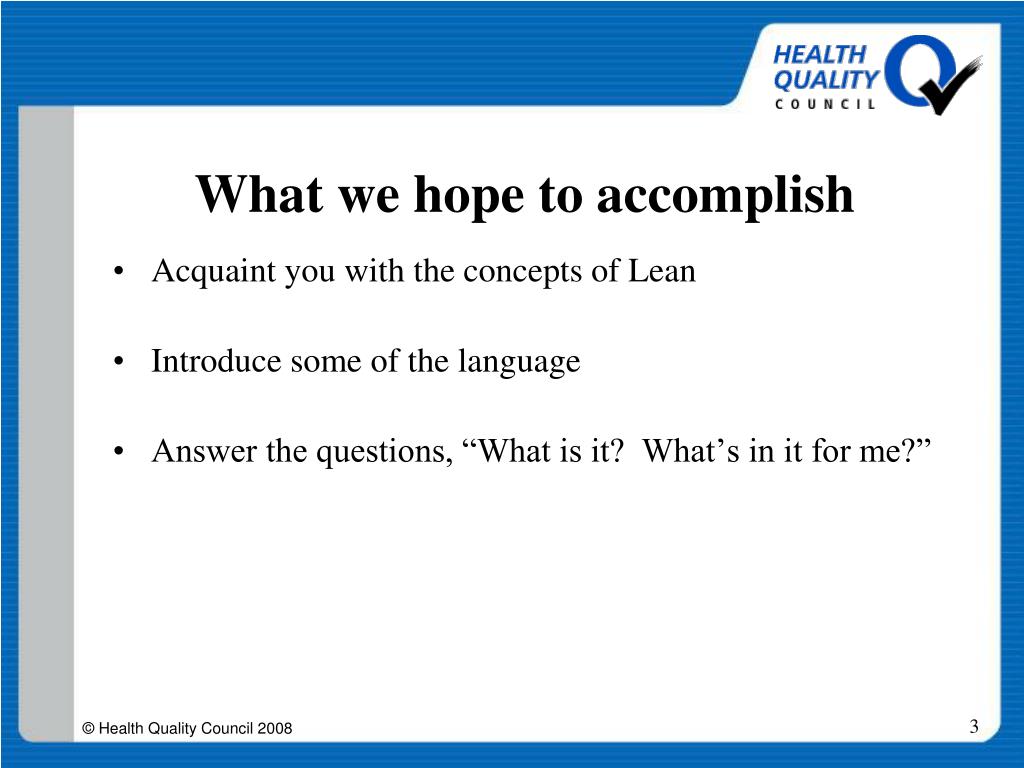 HEALTH QUALITY COUNCIL

What we hope to accomplish

• Acquaint you with the concepts of Lean

• Introduce some of the language

• Answer the questions, “What is it?  What’s in it for me?”

© Health Quality Council 2008

3